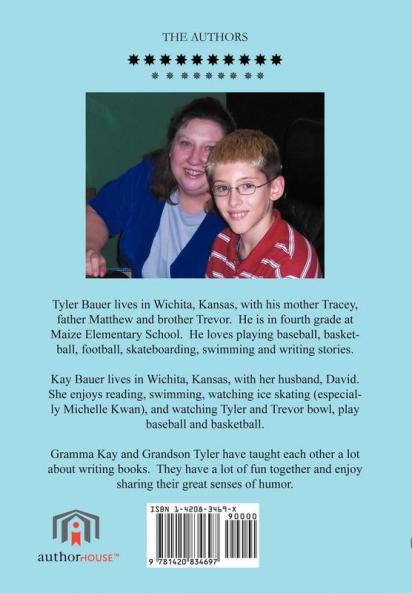 THE AUTHORS

Tyler Bauer lives in Wichita, Kansas, with his mother Tracey, father Matthew and brother Trevor. He is in fourth grade at Maize Elementary School. He loves playing baseball, basketball, football, skateboarding, swimming and writing stories.

Kay Bauer lives in Wichita, Kansas, with her husband, David. She enjoys reading, swimming, watching ice skating (especially Michelle Kwan), and watching Tyler and Trevor bowl, play baseball and basketball.

Gramma Kay and Grandson Tyler have taught each other a lot about writing books. They have a lot of fun together and enjoy sharing their great senses of humor.

authorHOUSE™

ISBN 1-4208-3469-X
90000
9 781420 834697